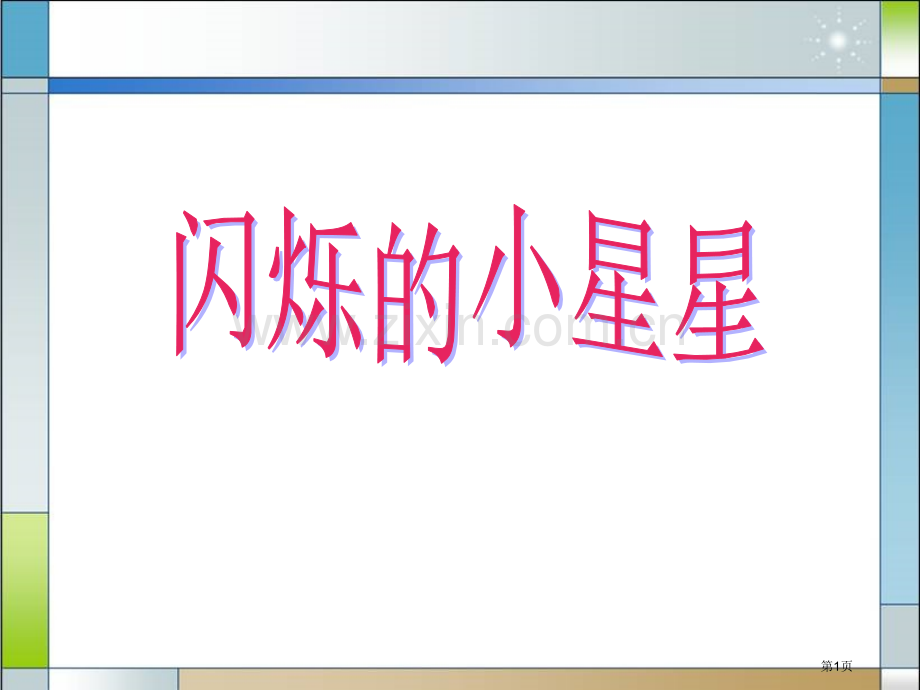 闪烁的小星星

www.zixin.com.cn

第1页